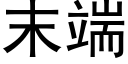 末端